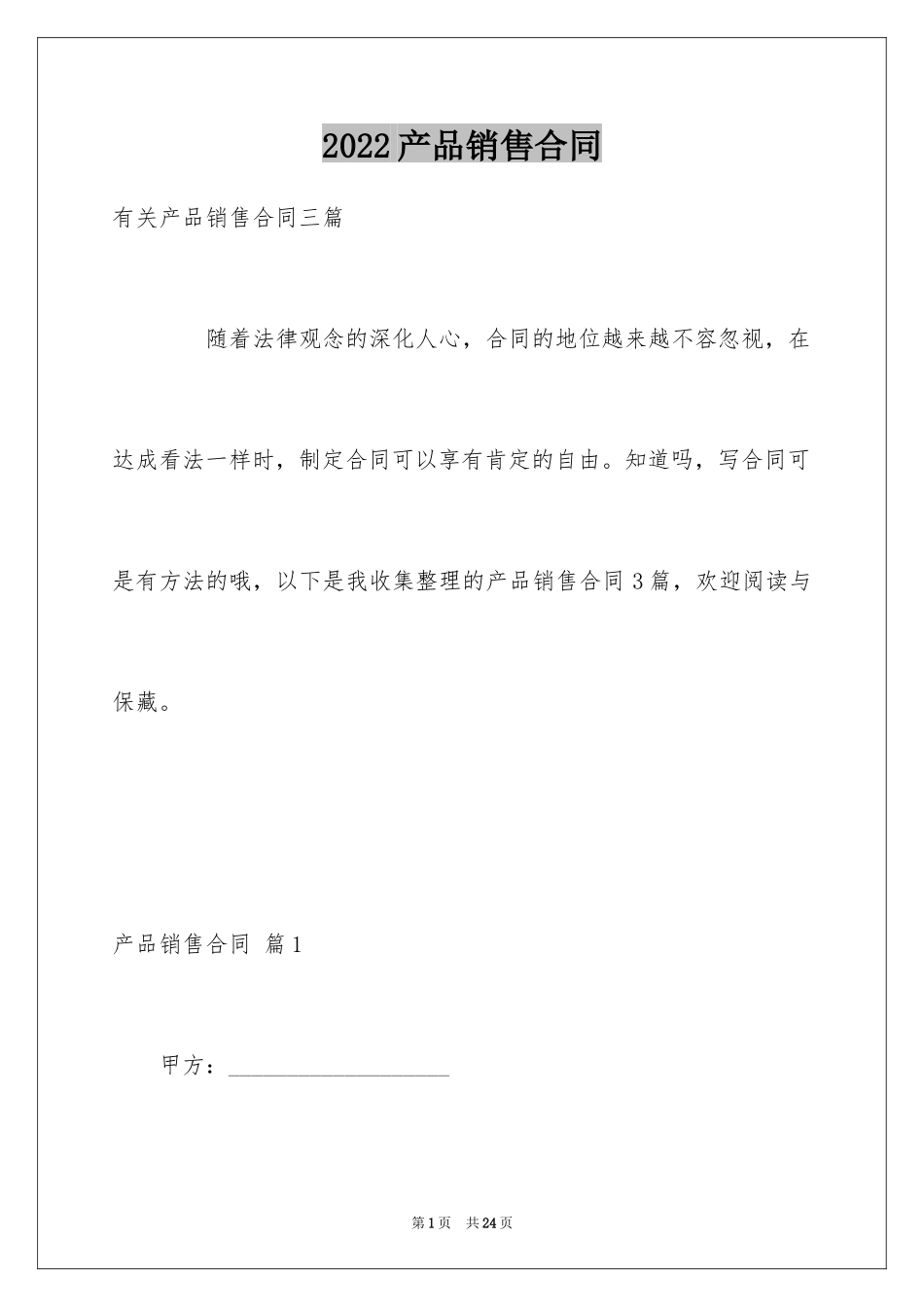 2022产品销售合同

有关产品销售合同三篇

随着法律观念的深化人心，合同的地位越来越不容忽视，在达成看法一样时，制定合同可以享有肯定的自由。知道吗，写合同可是有方法的哦，以下是我收集整理的产品销售合同3篇，欢迎阅读与保藏。

产品销售合同 篇1

甲方：____________________

第1页 共24页